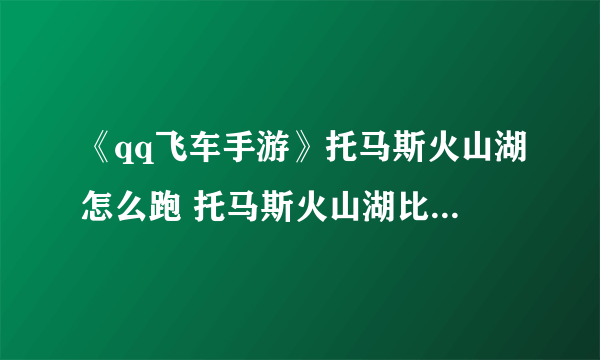 《qq飞车手游》托马斯火山湖怎么跑 托马斯火山湖比...